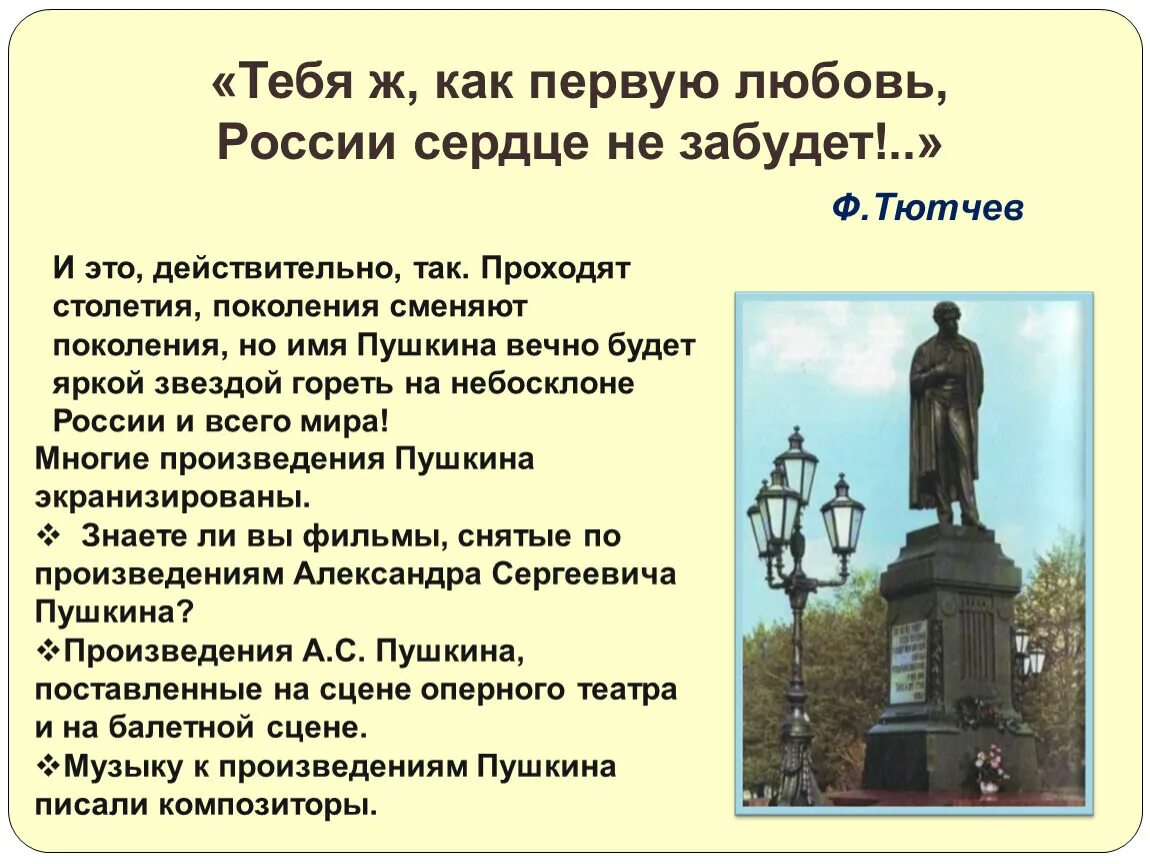 «Тебя ж, как первую любовь, России сердце не забудет!..»

Ф.Тютчев

И это, действительно, так. Проходят столетия, поколения сменяют поколения, но имя Пушкина вечно будет яркой звездой гореть на небосклоне России и всего мира!

Многие произведения Пушкина экранизированы.

❖ Знаете ли вы фильмы, снятые по произведениям Александра Сергеевича Пушкина?

❖Произведения А.С. Пушкина, поставленные на сцене оперного театра и на балетной сцене.

❖Музыку к произведениям Пушкина писали композиторы.